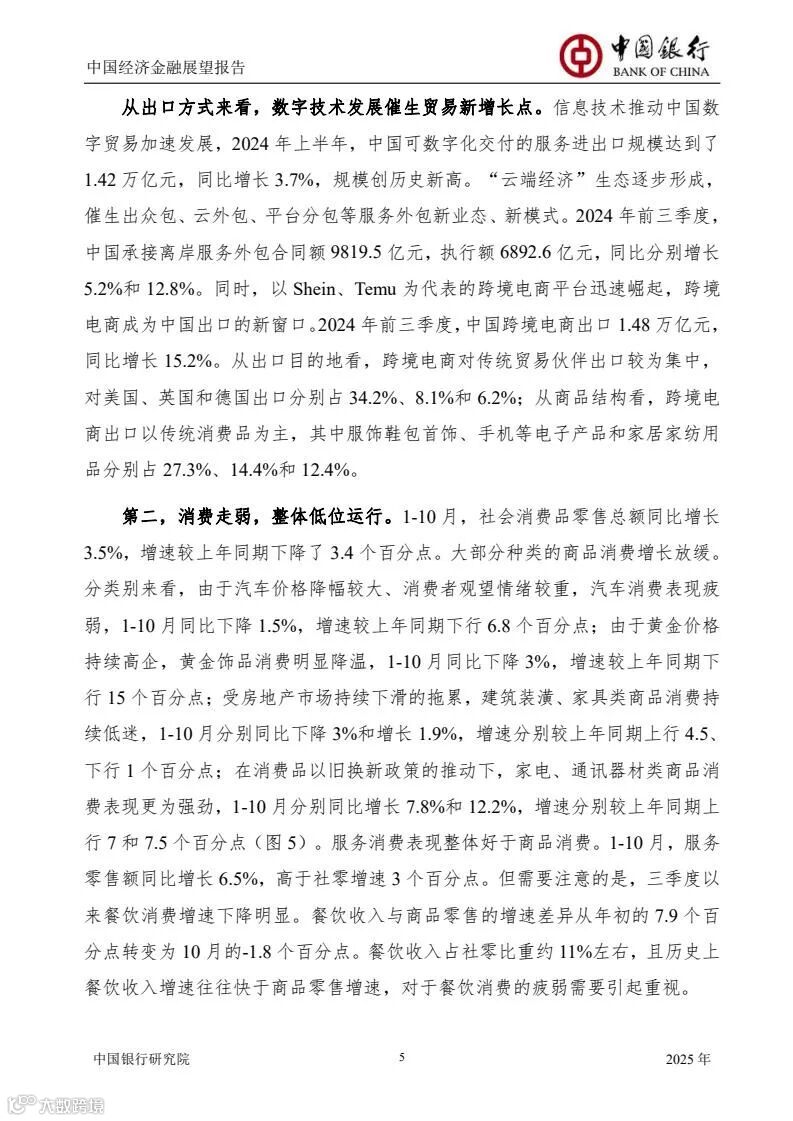 中国经济金融展望报告

中国银行
BANK OF CHINA

从出口方式来看，数字技术发展催生贸易新增长点。信息技术推动中国数字贸易加速发展，2024 年上半年，中国可数字化交付的服务进出口规模达到了 1.42 万亿元，同比增长 3.7%，规模创历史新高。“云端经济”生态逐步形成，催生出众包、云外包、平台分包等服务外包新业态、新模式。2024 年前三季度，中国承接离岸服务外包合同额 9819.5 亿元，执行额 6892.6 亿元，同比分别增长 5.2%和 12.8%。同时，以 Shein、Temu 为代表的跨境电商平台迅速崛起，跨境电商成为中国出口的新窗口。2024 年前三季度，中国跨境电商出口 1.48 万亿元，同比增长 15.2%。从出口目的地看，跨境电商对传统贸易伙伴出口较为集中，对美国、英国和德国出口分别占 34.2%、8.1%和 6.2%；从商品结构看，跨境电商出口以传统消费品为主，其中服饰鞋包首饰、手机等电子产品和家居家纺用品分别占 27.3%、14.4%和 12.4%。

第二，消费走弱，整体低位运行。1-10 月，社会消费品零售总额同比增长 3.5%，增速较上年同期下降了 3.4 个百分点。大部分种类的商品消费增长放缓。分类别来看，由于汽车价格降幅较大、消费者观望情绪较重，汽车消费表现疲弱，1-10 月同比下降 1.5%，增速较上年同期下行 6.8 个百分点；由于黄金价格持续高企，黄金饰品消费明显降温，1-10 月同比下降 3%，增速较上年同期下行 15 个百分点；受房地产市场持续下滑的拖累，建筑装潢、家具类商品消费持续低迷，1-10 月分别同比下降 3%和增长 1.9%，增速分别较上年同期上行 4.5、下行 1 个百分点；在消费品以旧换新政策的推动下，家电、通讯器材类商品消费表现更为强劲，1-10 月分别同比增长 7.8%和 12.2%，增速分别较上年同期上行 7 和 7.5 个百分点（图 5）。服务消费表现整体好于商品消费。1-10 月，服务零售额同比增长 6.5%，高于社零增速 3 个百分点。但需要注意的是，三季度以来餐饮消费增速下降明显。餐饮收入与商品零售的增速差异从年初的 7.9 个百分点转变为 10 月的-1.8 个百分点。餐饮收入占社零比重约 11%左右，且历史上餐饮收入增速往往快于商品零售增速，对于餐饮消费的疲弱需要引起重视。

中国银行研究院 5 2025 年

六数跨境